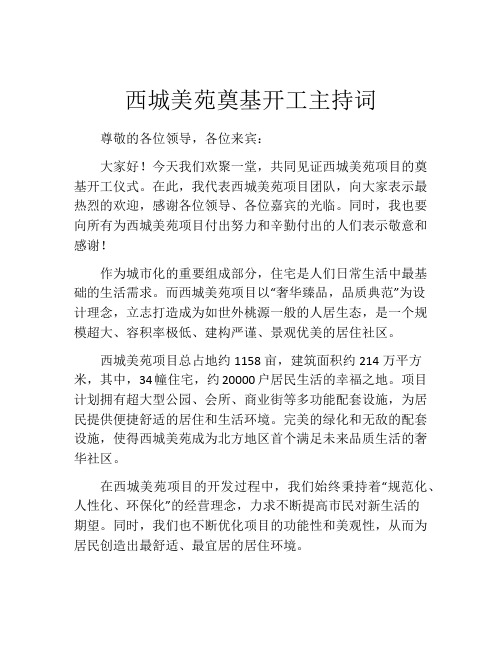 西城美苑奠基开工主持词

尊敬的各位领导，各位来宾：

大家好！今天我们欢聚一堂，共同见证西城美苑项目的奠基开工仪式。在此，我代表西城美苑项目团队，向大家表示最热烈的欢迎，感谢各位领导、各位嘉宾的光临。同时，我也要向所有为西城美苑项目付出努力和辛勤付出的人们表示敬意和感谢！

作为城市化的重要组成部分，住宅是人们日常生活中最基础的生活需求。而西城美苑项目以“奢华臻品，品质典范”为设计理念，立志打造成为如世外桃源一般的人居生态，是一个规模超大、容积率极低、建构严谨、景观优美的居住社区。

西城美苑项目总占地约 1158 亩，建筑面积约 214 万平方米，其中，34 幢住宅，约 20000 户居民生活的幸福之地。项目计划拥有超大型公园、会所、商业街等多功能配套设施，为居民提供便捷舒适的居住和生活环境。完美的绿化和无敌的配套设施，使得西城美苑成为北方地区首个满足未来品质生活的奢华社区。

在西城美苑项目的开发过程中，我们始终秉持着“规范化、人性化、环保化”的经营理念，力求不断提高市民对新生活的期望。同时，我们也不断优化项目的功能性和美观性，从而为居民创造出最舒适、最宜居的居住环境。